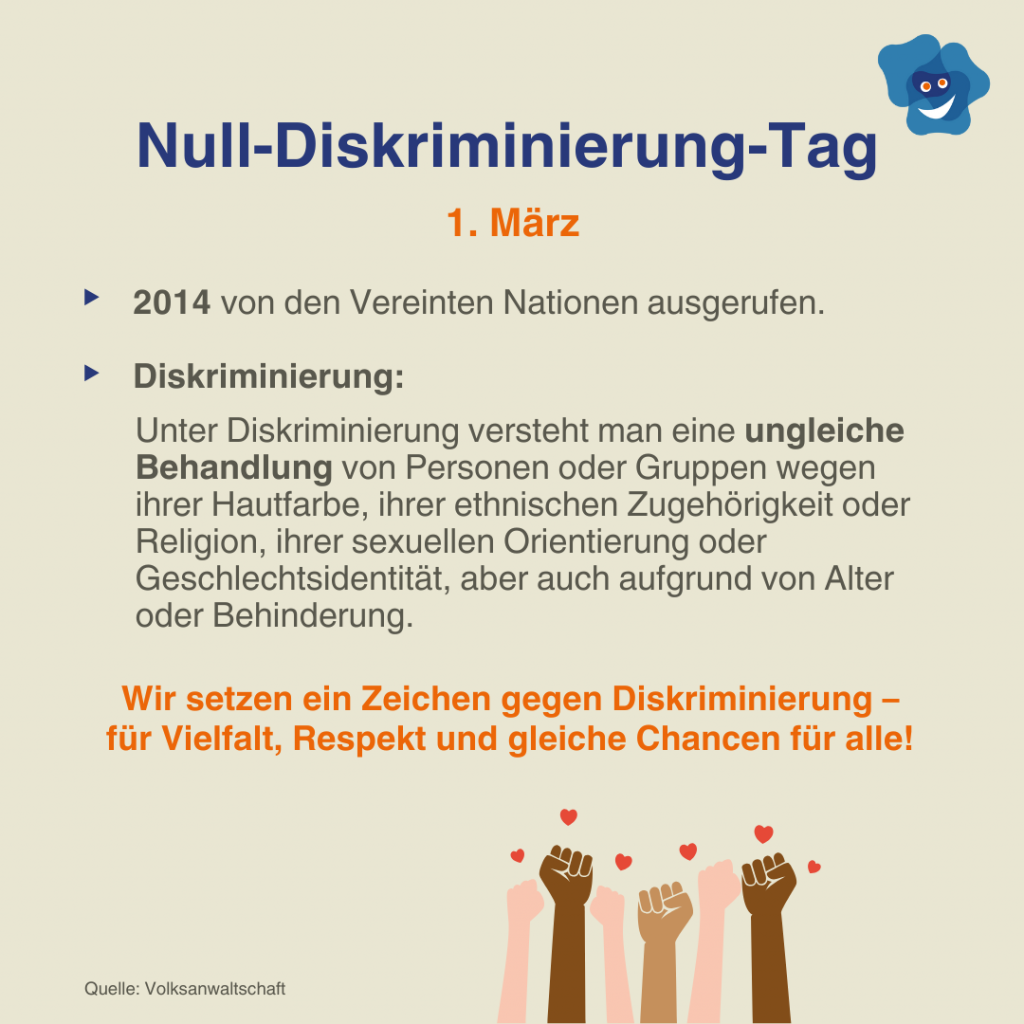 Null-Diskriminierung-Tag

1. März

2014 von den Vereinten Nationen ausgerufen.

Diskriminierung:

Unter Diskriminierung versteht man eine ungleiche Behandlung von Personen oder Gruppen wegen ihrer Hautfarbe, ihrer ethnischen Zugehörigkeit oder Religion, ihrer sexuellen Orientierung oder Geschlechtsidentität, aber auch aufgrund von Alter oder Behinderung.

Wir setzen ein Zeichen gegen Diskriminierung – für Vielfalt, Respekt und gleiche Chancen für alle!

Quelle: Volksanwaltschaft